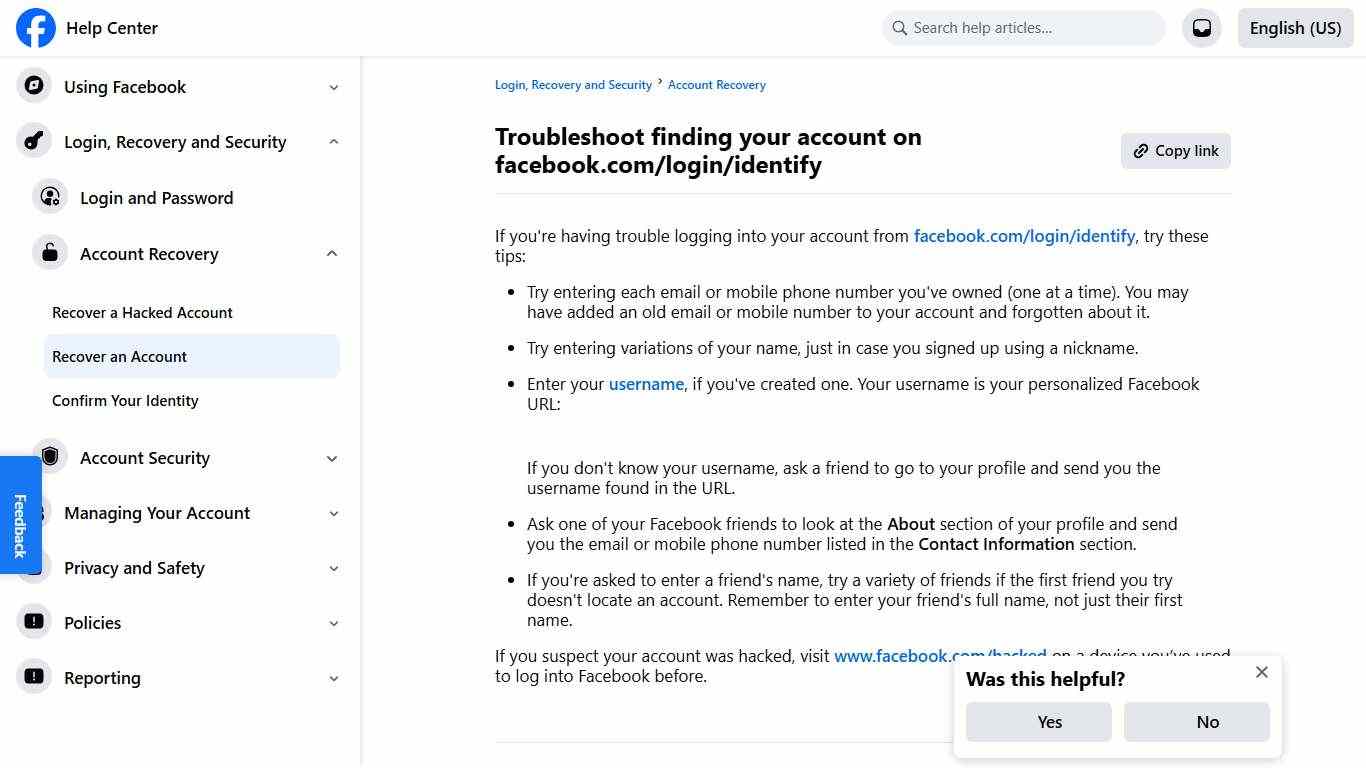 Help Center

Search help articles...

English (US)

Using Facebook

Login, Recovery and Security

Login and Password

Account Recovery

Recover a Hacked Account

Recover an Account

Confirm Your Identity

Account Security

Managing Your Account

Privacy and Safety

Policies

Reporting

Feedback

Login, Recovery and Security › Account Recovery

Troubleshoot finding your account on facebook.com/login/identify

Copy link

If you're having trouble logging into your account from facebook.com/login/identify, try these tips:

- Try entering each email or mobile phone number you've owned (one at a time). You may have added an old email or mobile number to your account and forgotten about it.
- Try entering variations of your name, just in case you signed up using a nickname.
- Enter your username, if you've created one. Your username is your personalized Facebook URL:

  If you don't know your username, ask a friend to go to your profile and send you the username found in the URL.
- Ask one of your Facebook friends to look at the About section of your profile and send you the email or mobile phone number listed in the Contact Information section.
- If you're asked to enter a friend's name, try a variety of friends if the first friend you try doesn't locate an account. Remember to enter your friend's full name, not just their first name.

If you suspect your account was hacked, visit www.facebook.com/hacked on a device you've used to log into Facebook before.

Was this helpful?

Yes

No